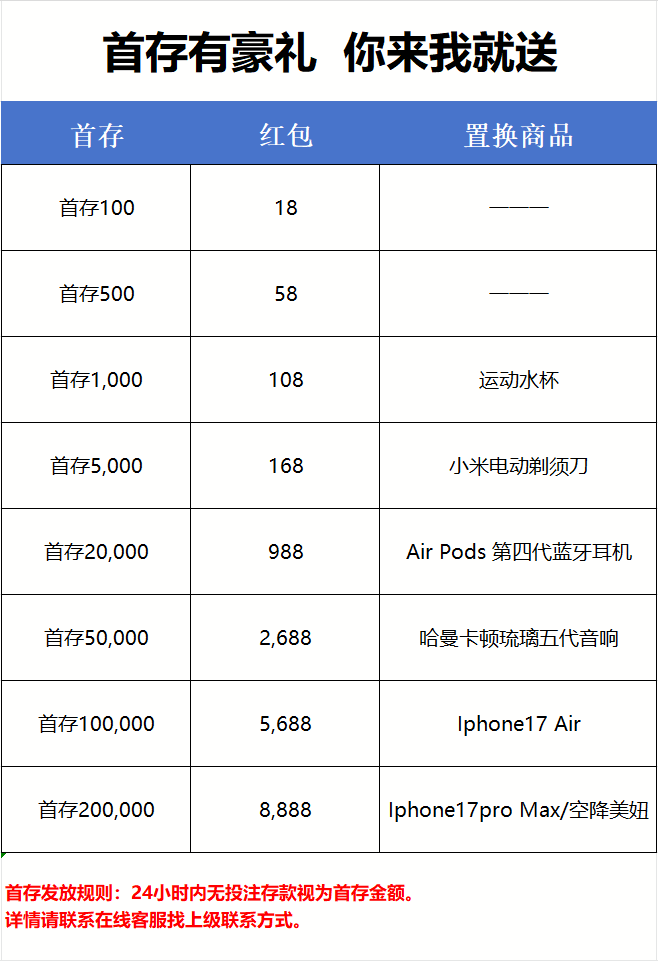 首存有豪礼 你来我就送

| 首存 | 红包 | 置换商品 |
|---|---|---|
| 首存100 | 18 | ——— |
| 首存500 | 58 | ——— |
| 首存1,000 | 108 | 运动水杯 |
| 首存5,000 | 168 | 小米电动剃须刀 |
| 首存20,000 | 988 | Air Pods 第四代蓝牙耳机 |
| 首存50,000 | 2,688 | 哈曼卡顿琉璃五代音响 |
| 首存100,000 | 5,688 | Iphone17 Air |
| 首存200,000 | 8,888 | Iphone17pro Max/空降美妞 |

首存发放规则：24小时内无投注存款视为首存金额。
详情请联系在线客服找上级联系方式。